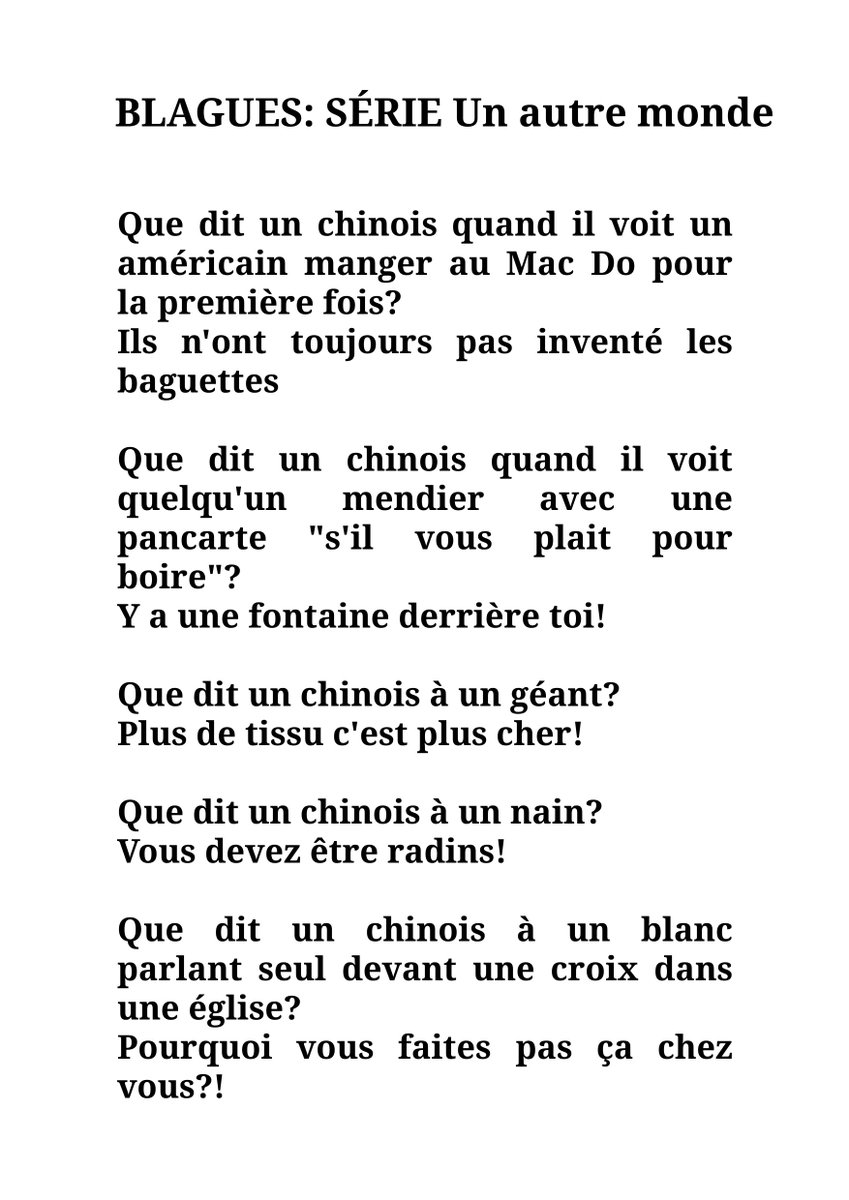 BLAGUES: SÉRIE Un autre monde

Que dit un chinois quand il voit un américain manger au Mac Do pour la première fois?
Ils n'ont toujours pas inventé les baguettes

Que dit un chinois quand il voit quelqu'un mendier avec une pancarte "s'il vous plait pour boire"?
Y a une fontaine derrière toi!

Que dit un chinois à un géant?
Plus de tissu c'est plus cher!

Que dit un chinois à un nain?
Vous devez être radins!

Que dit un chinois à un blanc parlant seul devant une croix dans une église?
Pourquoi vous faites pas ça chez vous?!